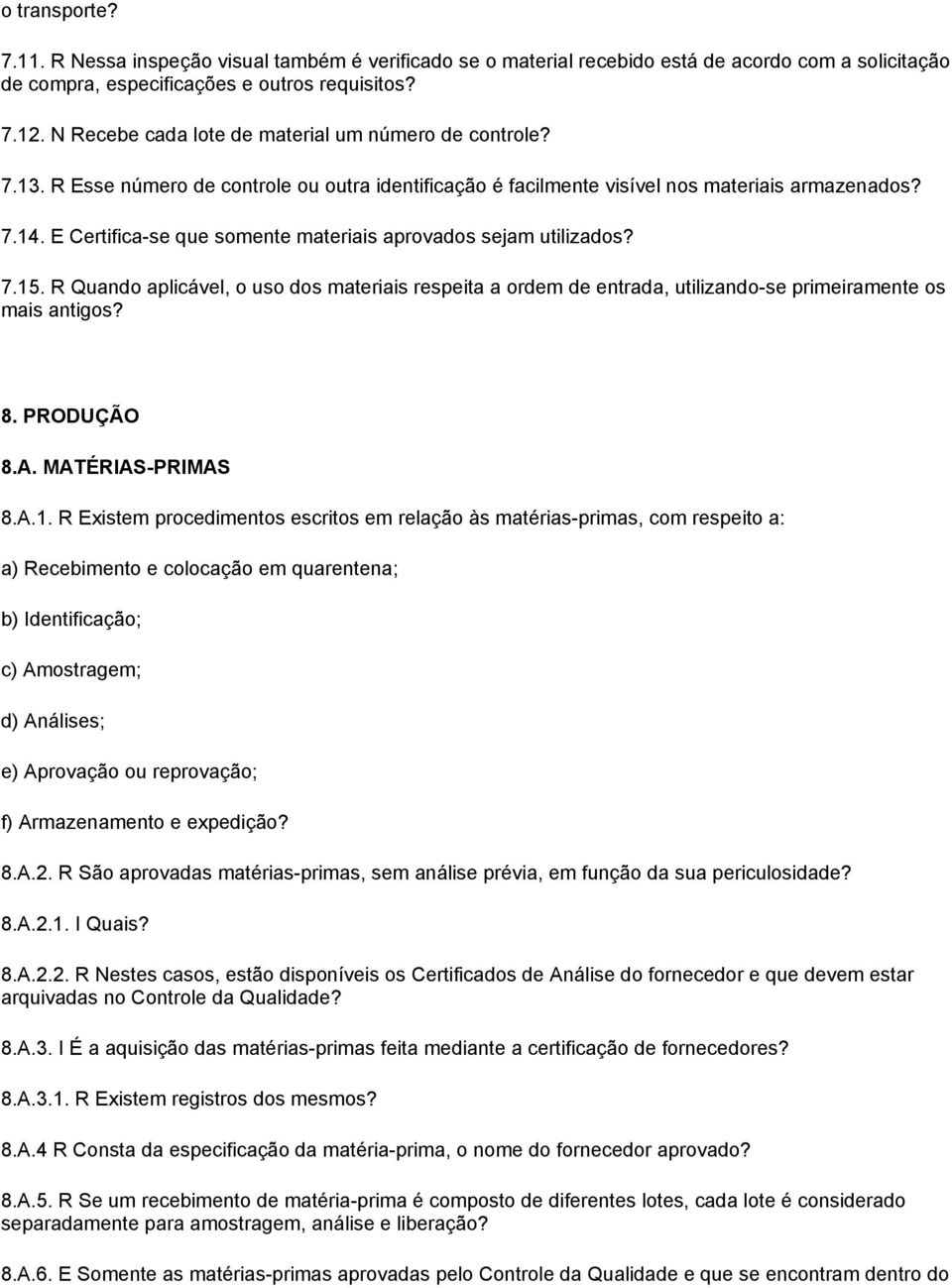 o transporte?

7.11. R Nessa inspeção visual também é verificado se o material recebido está de acordo com a solicitação de compra, especificações e outros requisitos?

7.12. N Recebe cada lote de material um número de controle?

7.13. R Esse número de controle ou outra identificação é facilmente visível nos materiais armazenados? 7.14. E Certifica-se que somente materiais aprovados sejam utilizados?

7.15. R Quando aplicável, o uso dos materiais respeita a ordem de entrada, utilizando-se primeiramente os mais antigos?

8. PRODUÇÃO

8.A. MATÉRIAS-PRIMAS

8.A.1. R Existem procedimentos escritos em relação às matérias-primas, com respeito a:

a) Recebimento e colocação em quarentena;

b) Identificação;

c) Amostragem;

d) Análises;

e) Aprovação ou reprovação;

f) Armazenamento e expedição?

8.A.2. R São aprovadas matérias-primas, sem análise prévia, em função da sua periculosidade?

8.A.2.1. I Quais?

8.A.2.2. R Nestes casos, estão disponíveis os Certificados de Análise do fornecedor e que devem estar arquivadas no Controle da Qualidade?

8.A.3. I É a aquisição das matérias-primas feita mediante a certificação de fornecedores?

8.A.3.1. R Existem registros dos mesmos?

8.A.4 R Consta da especificação da matéria-prima, o nome do fornecedor aprovado?

8.A.5. R Se um recebimento de matéria-prima é composto de diferentes lotes, cada lote é considerado separadamente para amostragem, análise e liberação?

8.A.6. E Somente as matérias-primas aprovadas pelo Controle da Qualidade e que se encontram dentro do